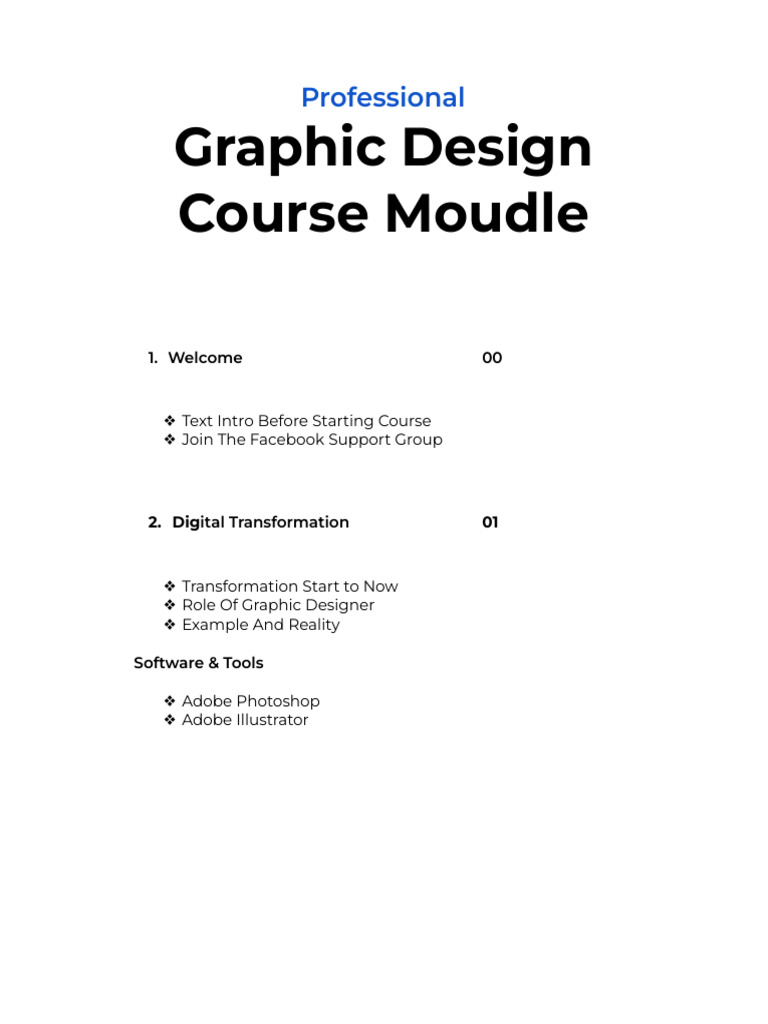 Professional
Graphic Design Course Moudle

1. Welcome 00

❖ Text Intro Before Starting Course
❖ Join The Facebook Support Group

2. Digital Transformation 01

❖ Transformation Start to Now
❖ Role Of Graphic Designer
❖ Example And Reality

Software & Tools

❖ Adobe Photoshop
❖ Adobe Illustrator